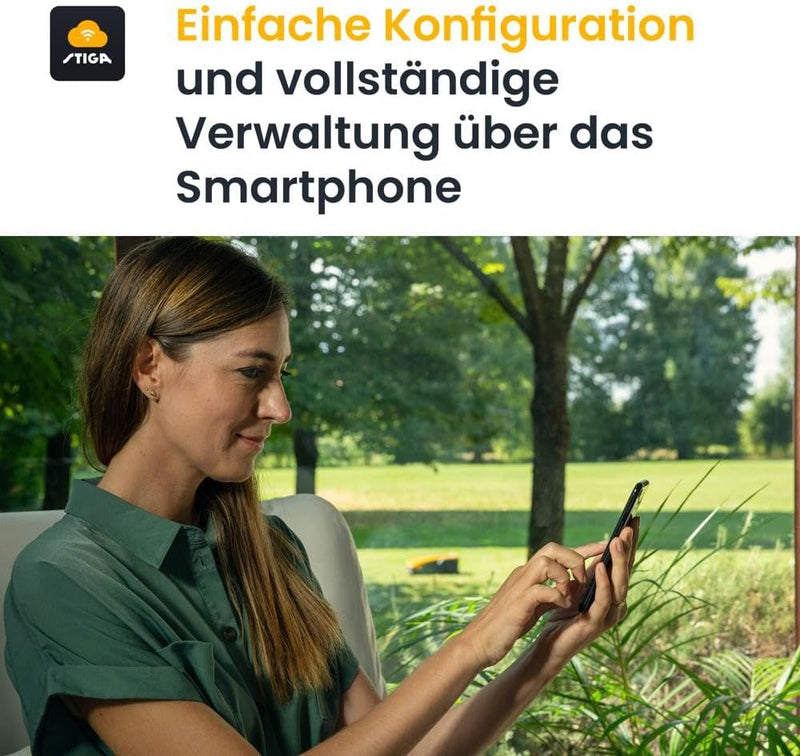 STIGA

Einfache Konfiguration und vollständige Verwaltung über das Smartphone